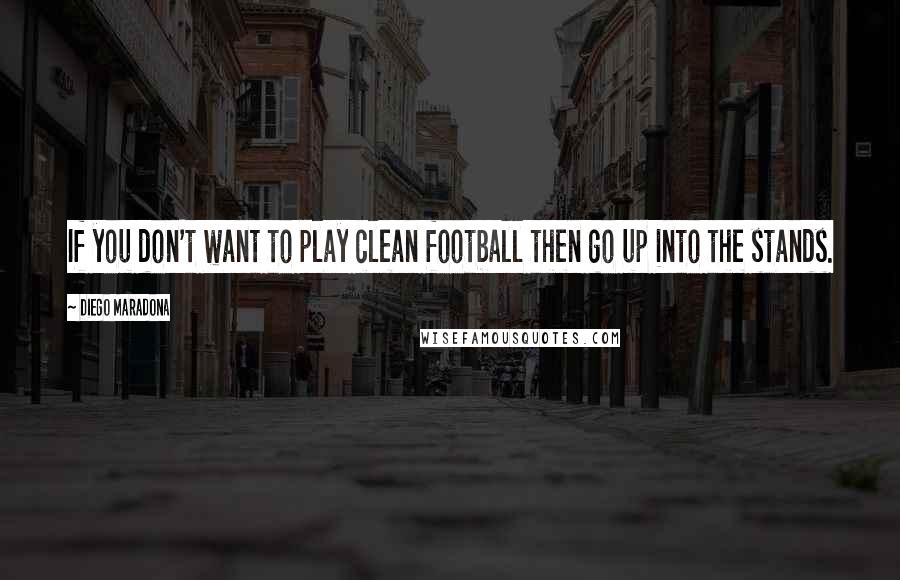 IF YOU DON'T WANT TO PLAY CLEAN FOOTBALL THEN GO UP INTO THE STANDS.

~ DIEGO MARADONA

WISEFAMOUSQUOTES.COM